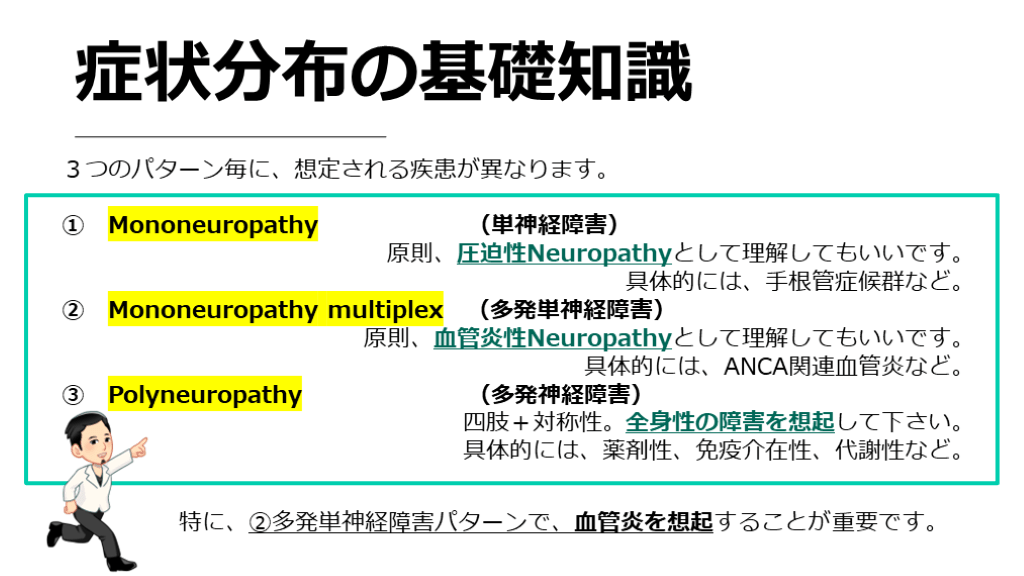 症状分布の基礎知識

3つのパターン毎に、想定される疾患が異なります。

① Mononeuropathy （単神経障害）
原則、圧迫性Neuropathyとして理解してもいいです。
具体的には、手根管症候群など。

② Mononeuropathy multiplex （多発単神経障害）
原則、血管炎性Neuropathyとして理解してもいいです。
具体的には、ANCA関連血管炎など。

③ Polyneuropathy （多発神経障害）
四肢＋対称性。全身性の障害を想起して下さい。
具体的には、薬剤性、免疫介在性、代謝性など。

特に、②多発単神経障害パターンで、血管炎を想起することが重要です。